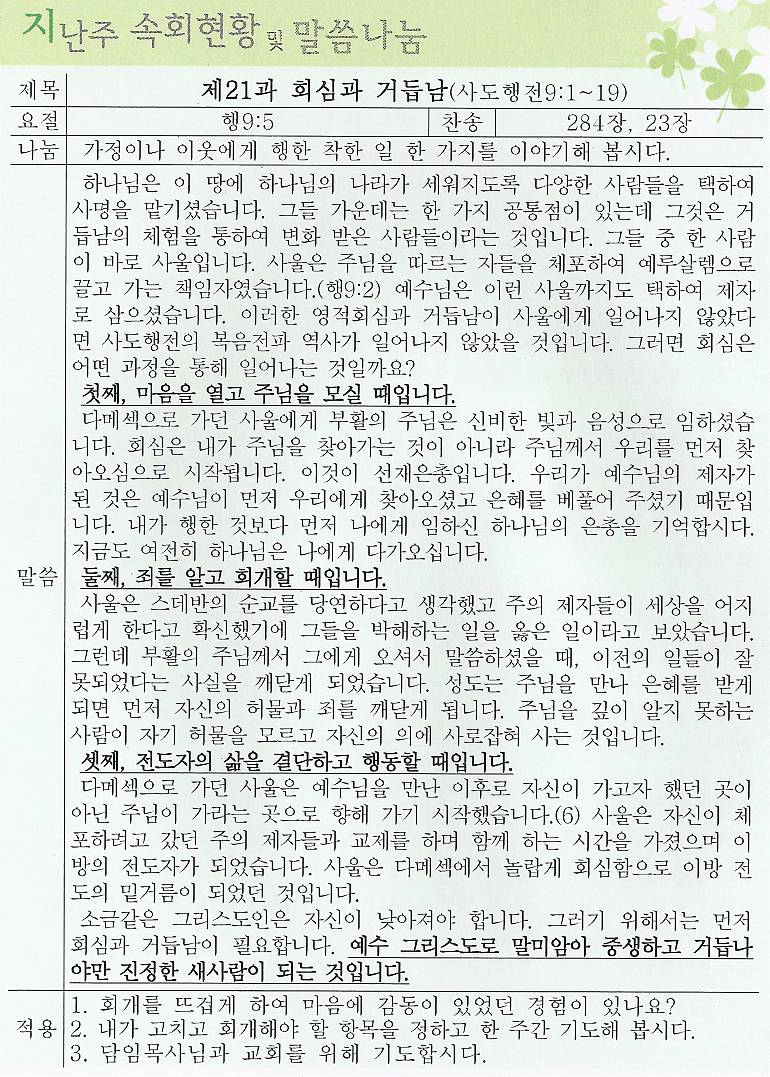 지난주 속회현황 및 말씀나눔

| 제목 | 제21과 회심과 거듭남(사도행전9:1~19) | | |
|---|---|---|---|
| 요절 | 행9:5 | 찬송 | 284장, 23장 |
| 나눔 | 가정이나 이웃에게 행한 착한 일 한 가지를 이야기해 봅시다. | | |

말씀

하나님은 이 땅에 하나님의 나라가 세워지도록 다양한 사람들을 택하여 사명을 맡기셨습니다. 그들 가운데는 한 가지 공통점이 있는데 그것은 거듭남의 체험을 통하여 변화 받은 사람들이라는 것입니다. 그들 중 한 사람이 바로 사울입니다. 사울은 주님을 따르는 자들을 체포하여 예루살렘으로 끌고 가는 책임자였습니다.(행9:2) 예수님은 이런 사울까지도 택하여 제자로 삼으셨습니다. 이러한 영적회심과 거듭남이 사울에게 일어나지 않았다면 사도행전의 복음전파 역사가 일어나지 않았을 것입니다. 그러면 회심은 어떤 과정을 통해 일어나는 것일까요?

첫째, 마음을 열고 주님을 모실 때입니다.

다메섹으로 가던 사울에게 부활의 주님은 신비한 빛과 음성으로 임하셨습니다. 회심은 내가 주님을 찾아가는 것이 아니라 주님께서 우리를 먼저 찾아오심으로 시작됩니다. 이것이 선재은총입니다. 우리가 예수님의 제자가 된 것은 예수님이 먼저 우리에게 찾아오셨고 은혜를 베풀어 주셨기 때문입니다. 내가 행한 것보다 먼저 나에게 임하신 하나님의 은총을 기억합시다. 지금도 여전히 하나님은 나에게 다가오십니다.

둘째, 죄를 알고 회개할 때입니다.

사울은 스데반의 순교를 당연하다고 생각했고 주의 제자들이 세상을 어지럽게 한다고 확신했기에 그들을 박해하는 일을 옳은 일이라고 보았습니다. 그런데 부활의 주님께서 그에게 오셔서 말씀하셨을 때, 이전의 일들이 잘못되었다는 사실을 깨닫게 되었습니다. 성도는 주님을 만나 은혜를 받게 되면 먼저 자신의 허물과 죄를 깨닫게 됩니다. 주님을 깊이 알지 못하는 사람이 자기 허물을 모르고 자신의 의에 사로잡혀 사는 것입니다.

셋째, 전도자의 삶을 결단하고 행동할 때입니다.

다메섹으로 가던 사울은 예수님을 만난 이후로 자신이 가고자 했던 곳이 아닌 주님이 가라는 곳으로 향해 가기 시작했습니다.(6) 사울은 자신이 체포하려고 갔던 주의 제자들과 교제를 하며 함께 하는 시간을 가졌으며 이방의 전도자가 되었습니다. 사울은 다메섹에서 놀랍게 회심함으로 이방 전도의 밑거름이 되었던 것입니다.

소금같은 그리스도인은 자신이 낮아져야 합니다. 그러기 위해서는 먼저 회심과 거듭남이 필요합니다. 예수 그리스도로 말미암아 중생하고 거듭나야만 진정한 새사람이 되는 것입니다.

적용

1. 회개를 뜨겁게 하여 마음에 감동이 있었던 경험이 있나요?
2. 내가 고치고 회개해야 할 항목을 정하고 한 주간 기도해 봅시다.
3. 담임목사님과 교회를 위해 기도합시다.